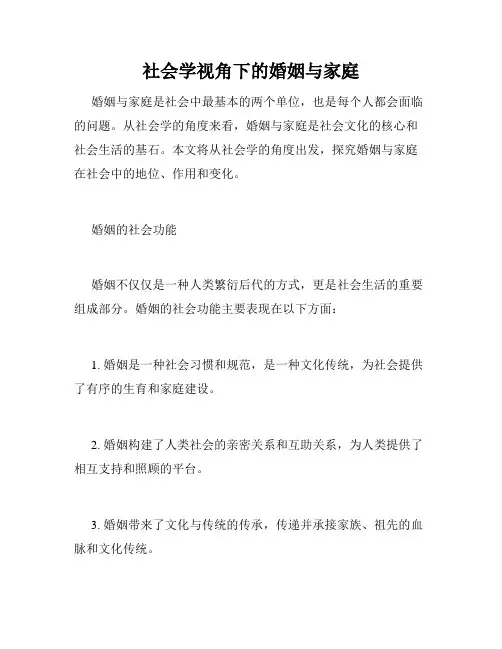 社会学视角下的婚姻与家庭

婚姻与家庭是社会中最基本的两个单位，也是每个人都会面临的问题。从社会学的角度来看，婚姻与家庭是社会文化的核心和社会生活的基石。本文将从社会学的角度出发，探究婚姻与家庭在社会中的地位、作用和变化。

婚姻的社会功能

婚姻不仅仅是一种人类繁衍后代的方式，更是社会生活的重要组成部分。婚姻的社会功能主要表现在以下方面：

1. 婚姻是一种社会习惯和规范，是一种文化传统，为社会提供了有序的生育和家庭建设。

2. 婚姻构建了人类社会的亲密关系和互助关系，为人类提供了相互支持和照顾的平台。

3. 婚姻带来了文化与传统的传承，传递并承接家族、祖先的血脉和文化传统。